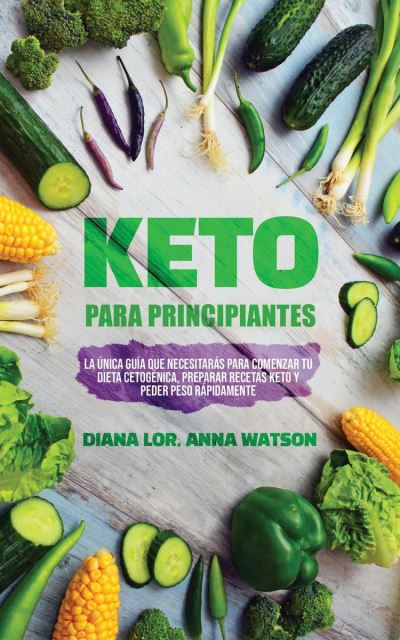 KETO

PARA PRINCIPIANTES

LA ÚNICA GUÍA QUE NECESITARÁS PARA COMENZAR TU DIETA CETOGÉNICA, PREPARAR RECETAS KETO Y PEDER PESO RÁPIDAMENTE

DIANA LOR, ANNA WATSON